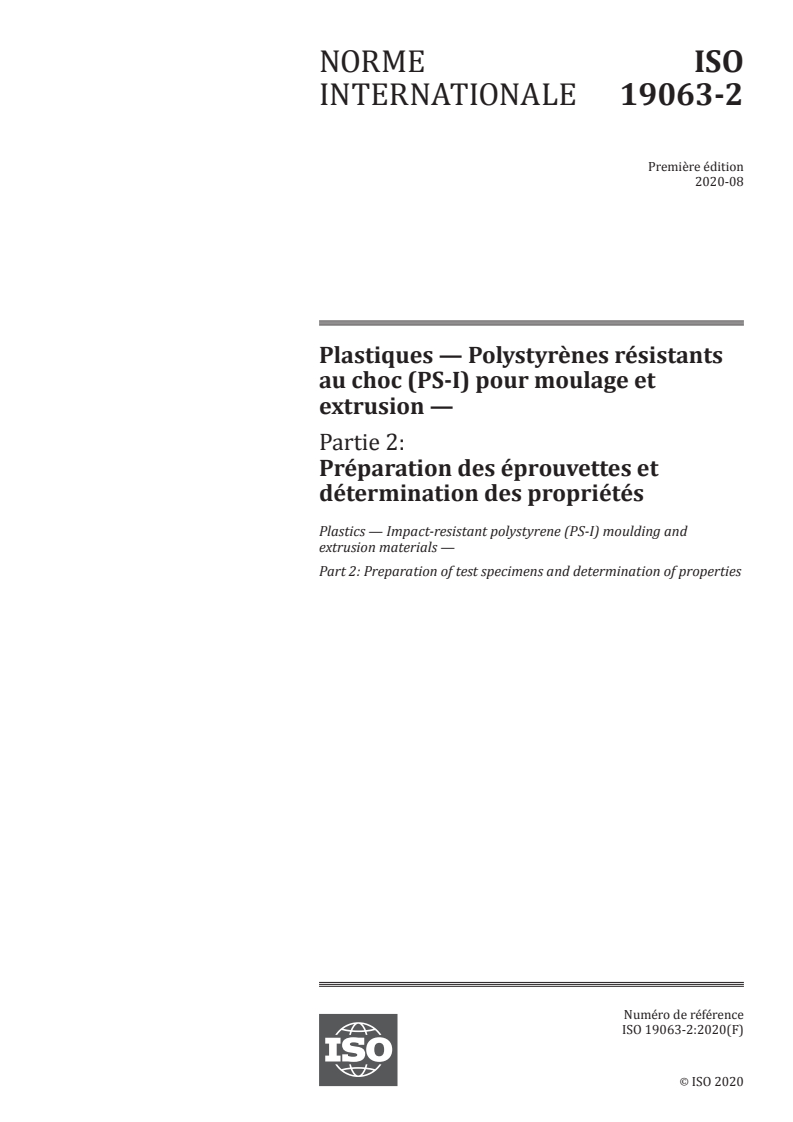 NORME INTERNATIONALE

ISO 19063-2

Première édition
2020-08

Plastiques — Polystyrènes résistants au choc (PS-I) pour moulage et extrusion —

Partie 2:
Préparation des éprouvettes et détermination des propriétés

Plastics — Impact-resistant polystyrene (PS-I) moulding and extrusion materials —

Part 2: Preparation of test specimens and determination of properties

ISO

Numéro de référence
ISO 19063-2:2020(F)

© ISO 2020